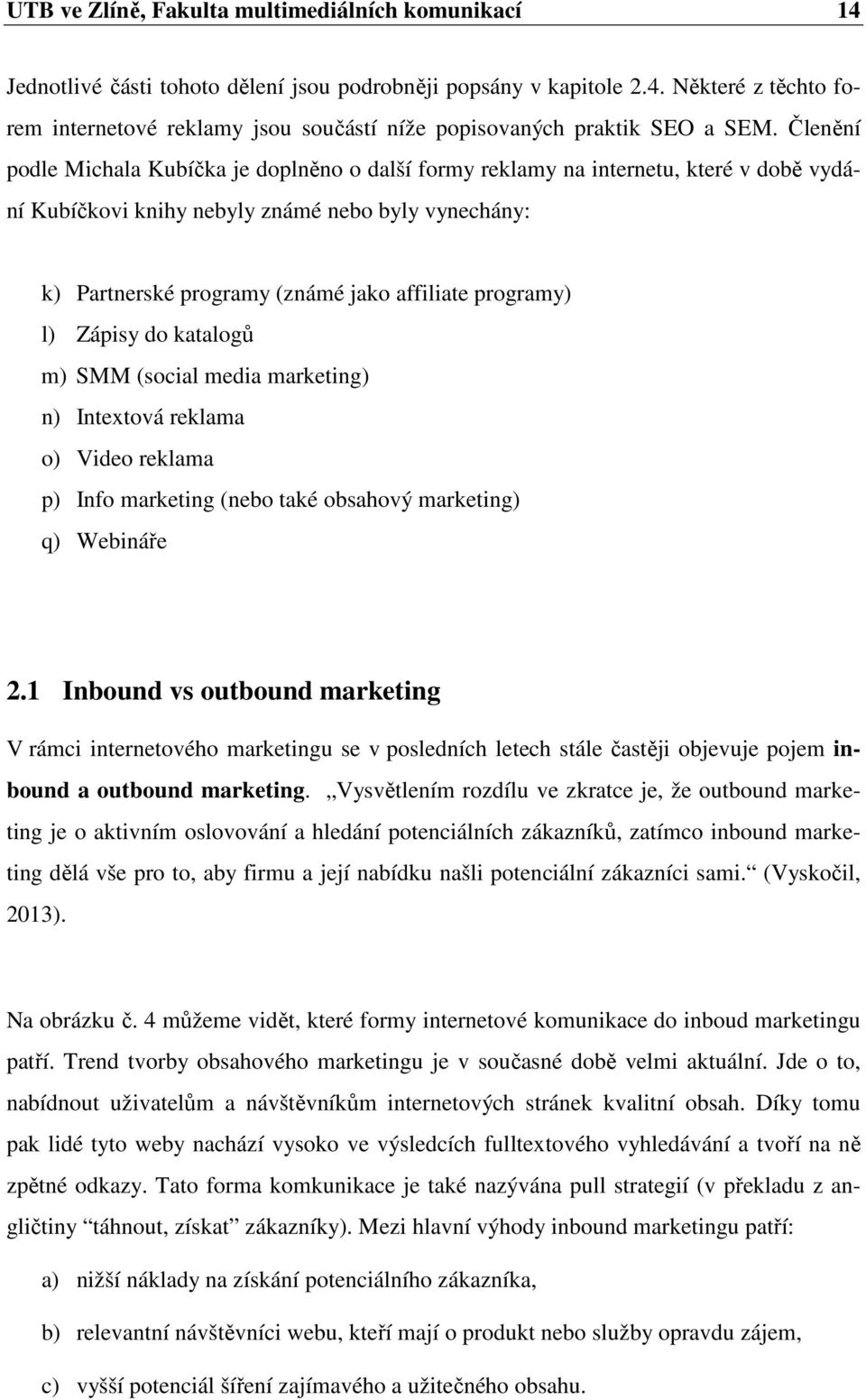 UTB ve Zlíně, Fakulta multimediálních komunikací 14

Jednotlivé části tohoto dělení jsou podrobněji popsány v kapitole 2.4. Některé z těchto forem internetové reklamy jsou součástí níže popisovaných praktik SEO a SEM. Členění podle Michala Kubíčka je doplněno o další formy reklamy na internetu, které v době vydání Kubíčkovi knihy nebyly známé nebo byly vynechány:

k) Partnerské programy (známé jako affiliate programy)
l) Zápisy do katalogů
m) SMM (social media marketing)
n) Intextová reklama
o) Video reklama
p) Info marketing (nebo také obsahový marketing)
q) Webináře

2.1 Inbound vs outbound marketing

V rámci internetového marketingu se v posledních letech stále častěji objevuje pojem inbound a outbound marketing. „Vysvětlením rozdílu ve zkratce je, že outbound marketing je o aktivním oslovování a hledání potenciálních zákazníků, zatímco inbound marketing dělá vše pro to, aby firmu a její nabídku našli potenciální zákazníci sami.“ (Vyskočil, 2013).

Na obrázku č. 4 můžeme vidět, které formy internetové komunikace do inboud marketingu patří. Trend tvorby obsahového marketingu je v současné době velmi aktuální. Jde o to, nabídnout uživatelům a návštěvníkům internetových stránek kvalitní obsah. Díky tomu pak lidé tyto weby nachází vysoko ve výsledcích fulltextového vyhledávání a tvoří na ně zpětné odkazy. Tato forma komkunikace je také nazývána pull strategií (v překladu z angličtiny “táhnout, získat” zákazníky). Mezi hlavní výhody inbound marketingu patří:

a) nižší náklady na získání potenciálního zákazníka,

b) relevantní návštěvníci webu, kteří mají o produkt nebo služby opravdu zájem,

c) vyšší potenciál šíření zajímavého a užitečného obsahu.